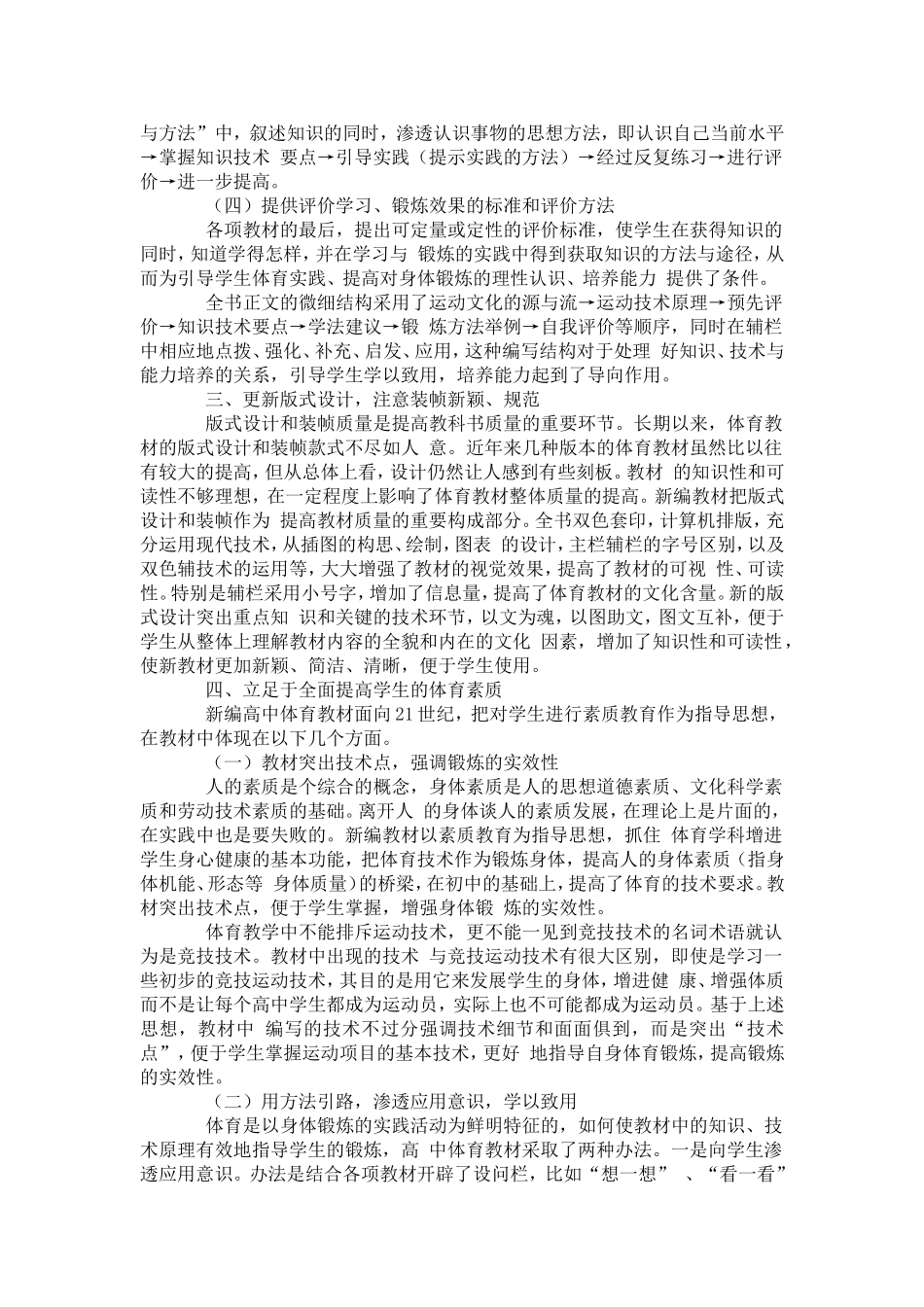 与方法”中，叙述知识的同时，渗透认识事物的思想方法，即认识自己当前水平→掌握知识技术 要点→引导实践（提示实践的方法）→经过反复练习→进行评价→进一步提高。

（四）提供评价学习、锻炼效果的标准和评价方法

各项教材的最后，提出可定量或定性的评价标准，使学生在获得知识的同时，知道学得怎样，并在学习与 锻炼的实践中得到获取知识的方法与途径，从而为引导学生体育实践、提高对身体锻炼的理性认识、培养能力 提供了条件。

全书正文的微细结构采用了运动文化的源与流→运动技术原理→预先评价→知识技术要点→学法建议→锻 炼方法举例→自我评价等顺序，同时在辅栏中相应地点拨、强化、补充、启发、应用，这种编写结构对于处理 好知识、技术与能力培养的关系，引导学生学以致用，培养能力起到了导向作用。

三、更新版式设计，注意装帧新颖、规范

版式设计和装帧质量是提高教科书质量的重要环节。长期以来，体育教材的版式设计和装帧款式不尽如人 意。近年来几种版本的体育教材虽然比以往有较大的提高，但从总体上看，设计仍然让人感到有些刻板。教材 的知识性和可读性不够理想，在一定程度上影响了体育教材整体质量的提高。新编教材把版式设计和装帧作为 提高教材质量的重要构成部分。全书双色套印，计算机排版，充分运用现代技术，从插图的构思、绘制，图表 的设计，主栏辅栏的字号区别，以及双色辅技术的运用等，大大增强了教材的视觉效果，提高了教材的可视 性、可读性。特别是辅栏采用小号字，增加了信息量，提高了体育教材的文化含量。新的版式设计突出重点知 识和关键的技术环节，以文为魂，以图助文，图文互补，便于学生从整体上理解教材内容的全貌和内在的文化 因素，增加了知识性和可读性，使新教材更加新颖、简洁、清晰，便于学生使用。

四、立足于全面提高学生的体育素质

新编高中体育教材面向21世纪，把对学生进行素质教育作为指导思想，在教材中体现在以下几个方面。

（一）教材突出技术点，强调锻炼的实效性

人的素质是个综合的概念，身体素质是人的思想道德素质、文化科学素质和劳动技术素质的基础。离开人 的身体谈人的素质发展，在理论上是片面的，在实践中也是要失败的。新编教材以素质教育为指导思想，抓住 体育学科增进学生身心健康的基本功能，把体育技术作为锻炼身体，提高人的身体素质（指身体机能、形态等 身体质量）的桥梁，在初中的基础上，提高了体育的技术要求。教材突出技术点，便于学生掌握，增强身体锻 炼的实效性。

体育教学中不能排斥运动技术，更不能一见到竞技技术的名词术语就认为是竞技技术。教材中出现的技术 与竞技运动技术有很大区别，即使是学习一些初步的竞技运动技术，其目的是用它来发展学生的身体，增进健 康、增强体质而不是让每个高中学生都成为运动员，实际上也不可能都成为运动员。基于上述思想，教材中 编写的技术不过分强调技术细节和面面俱到，而是突出“技术点”，便于学生掌握运动项目的基本技术，更好 地指导自身体育锻炼，提高锻炼的实效性。

（二）用方法引路，渗透应用意识，学以致用

体育是以身体锻炼的实践活动为鲜明特征的，如何使教材中的知识、技术原理有效地指导学生的锻炼，高 中体育教材采取了两种办法。一是向学生渗透应用意识。办法是结合各项教材开辟了设问栏，比如“想一想” 、“看一看”